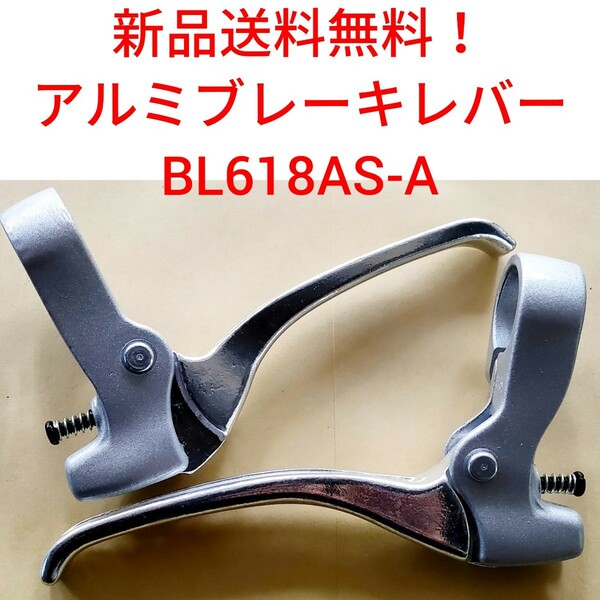 新品送料無料！
アルミブレーキレバー
BL618AS-A